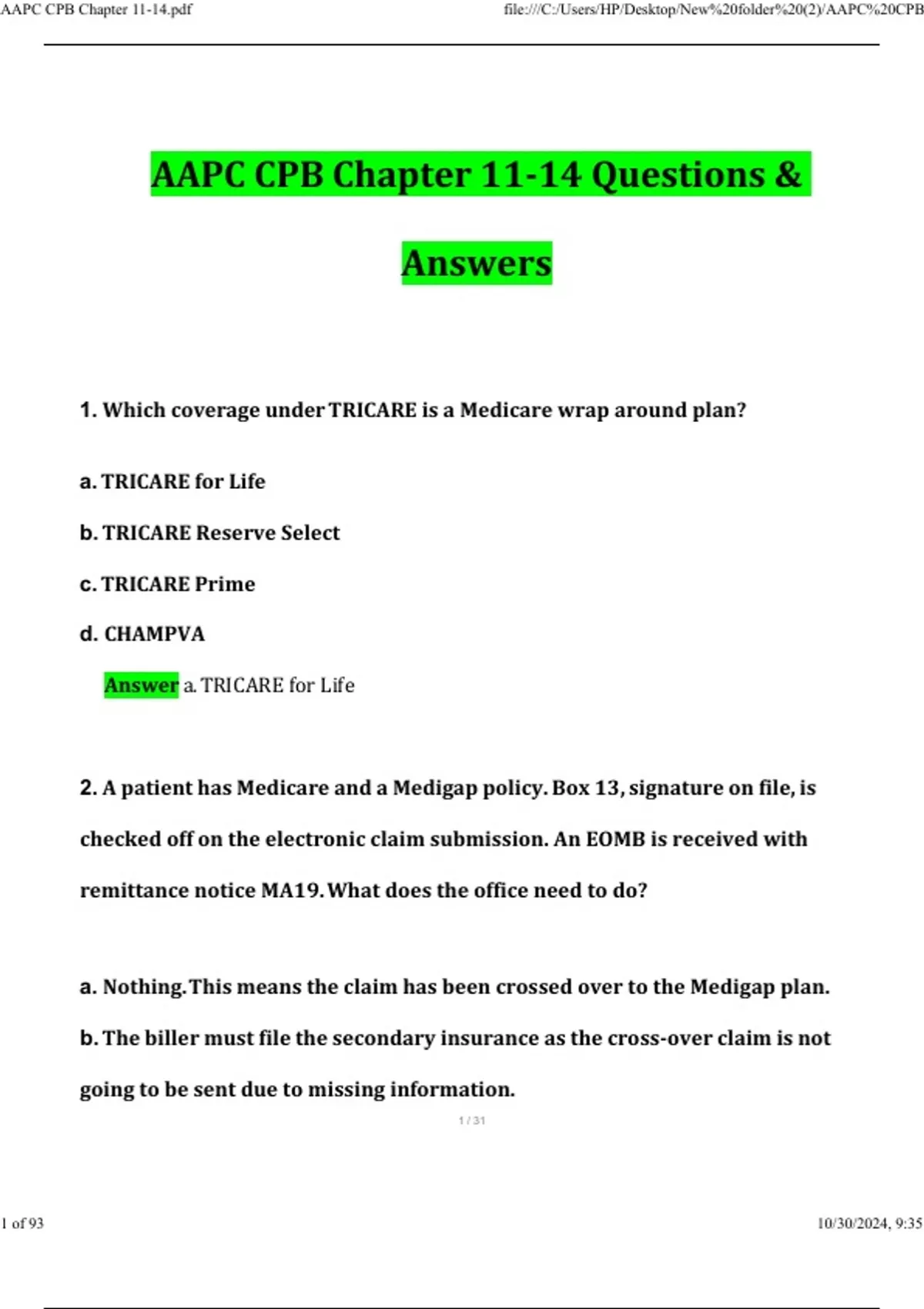 AAPC CPB Chapter 11-14.pdf

file:///C:/Users/HP/Desktop/New%20folder%20(2)/AAPC%20CPB

AAPC CPB Chapter 11-14 Questions & Answers

1. Which coverage under TRICARE is a Medicare wrap around plan?

a. TRICARE for Life

b. TRICARE Reserve Select

c. TRICARE Prime

d. CHAMPVA

Answer a. TRICARE for Life

2. A patient has Medicare and a Medigap policy. Box 13, signature on file, is checked off on the electronic claim submission. An EOMB is received with remittance notice MA19. What does the office need to do?

a. Nothing. This means the claim has been crossed over to the Medigap plan.

b. The biller must file the secondary insurance as the cross-over claim is not going to be sent due to missing information.

1 / 31

1 of 93

10/30/2024, 9:35